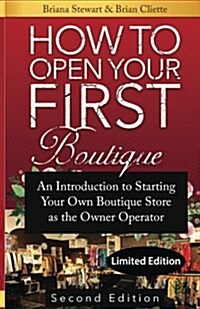 Briana Stewart & Brian Cliette

HOW TO OPEN YOUR FIRST Boutique

An Introduction to Starting Your Own Boutique Store as the Owner Operator

Limited Edition

Second Edition